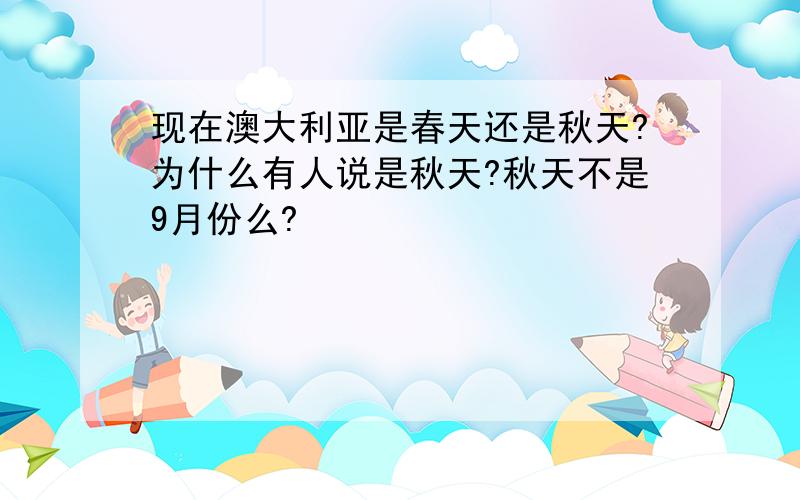 现在澳大利亚是春天还是秋天?为什么有人说是秋天?秋天不是9月份么?